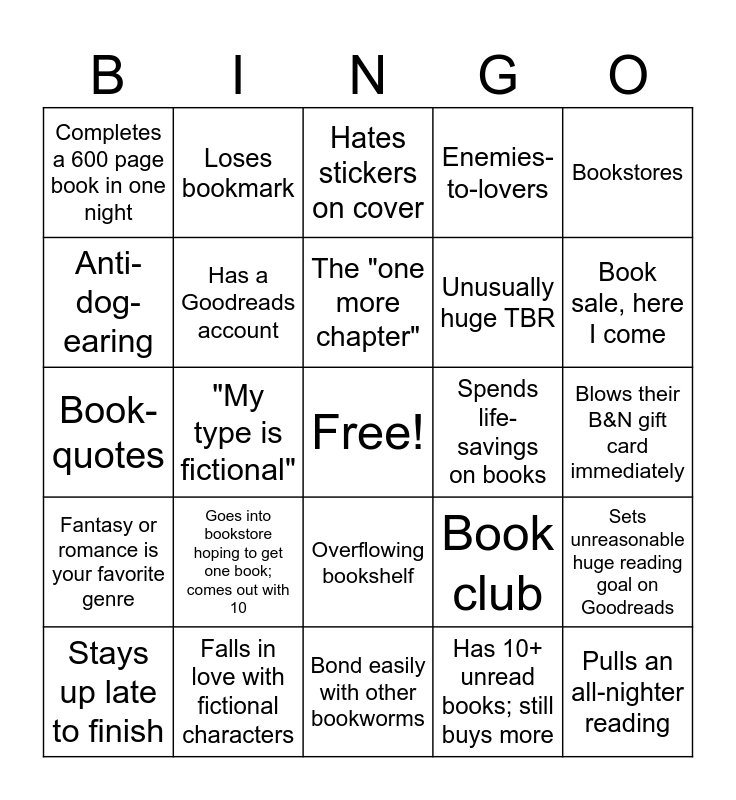 | B | I | N | G | O |
|---|---|---|---|---|
| Completes a 600 page book in one night | Loses bookmark | Hates stickers on cover | Enemies-to-lovers | Bookstores |
| Anti-dog-earing | Has a Goodreads account | The "one more chapter" | Unusually huge TBR | Book sale, here I come |
| Book-quotes | "My type is fictional" | Free! | Spends life-savings on books | Blows their B&N gift card immediately |
| Fantasy or romance is your favorite genre | Goes into bookstore hoping to get one book; comes out with 10 | Overflowing bookshelf | Book club | Sets unreasonable huge reading goal on Goodreads |
| Stays up late to finish | Falls in love with fictional characters | Bond easily with other bookworms | Has 10+ unread books; still buys more | Pulls an all-nighter reading |